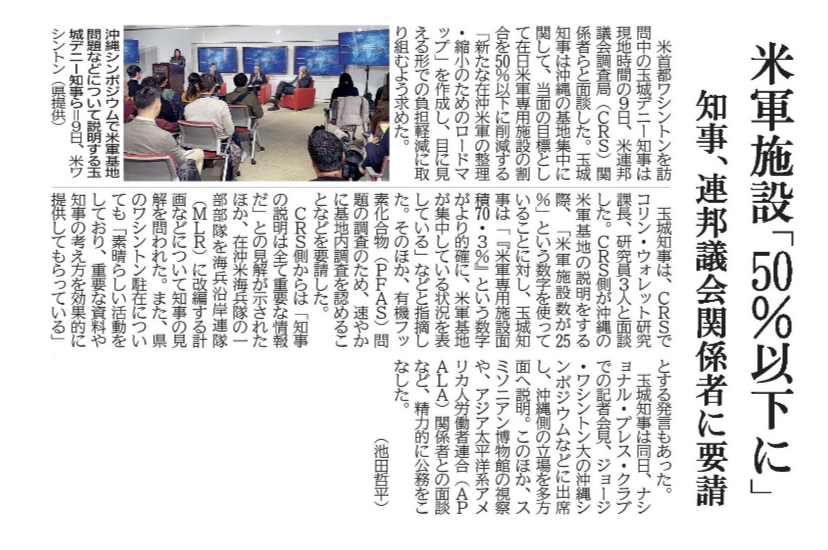 米軍施設「50%以下に」

知事、連邦議会関係者に要請

米首都ワシントンを訪問中の玉城デニー知事は現地時間の9日、米連邦議会調査局（CRS）関係者らと面談した。玉城知事は沖縄の基地集中に関して、当面の目標として在日米軍専用施設の割合を50%以下に削減する「新たな在沖米軍の整理・縮小のためのロードマップ」を作成し、目に見える形での負担軽減に取り組むよう求めた。

玉城知事は、CRSでコリン・ウォレット研究課長、研究員3人と面談した。CRS側が沖縄の米軍基地の説明をする際、「米軍施設数が25%」という数字を使っていることに対し、玉城知事は「『米軍専用施設面積70・3%』という数字がより的確に、米軍基地が集中している状況を表している」などと指摘した。そのほか、有機フッ素化合物（PFAS）問題の調査のため、速やかに基地内調査を認めることなどを要請した。

CRS側からは「知事の説明は全て重要な情報だ」との見解が示されたほか、在沖米海兵隊の一部部隊を海兵沿岸連隊（MLR）に改編する計画などについて知事の見解を問われた。また、県のワシントン駐在についても「素晴らしい活動をしており、重要な資料や知事の考え方を効果的に提供してもらっている」とする発言もあった。

玉城知事は同日、ナショナル・プレス・クラブでの記者会見、ジョージ・ワシントン大の沖縄シンポジウムなどに出席し、沖縄側の立場を多方面へ説明。このほか、スミソニアン博物館の視察や、アジア太平洋系アメリカ人労働者連合（APALA）関係者との面談など、精力的に公務をこなした。

（池田哲平）

沖縄シンポジウムで米軍基地問題などについて説明する玉城デニー知事ら＝9日、米ワシントン（県提供）